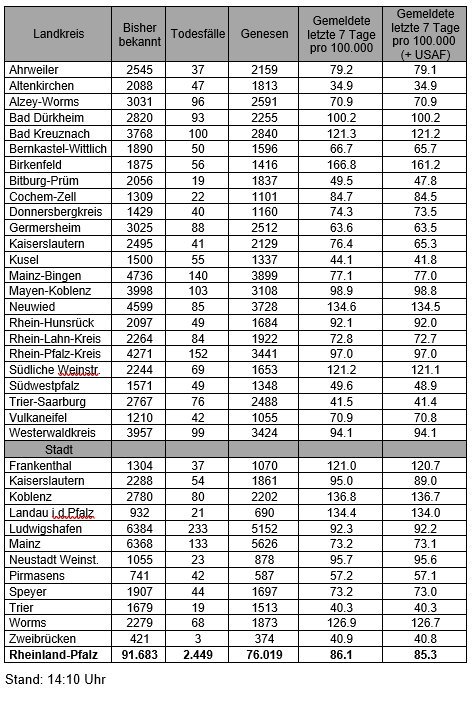 | Landkreis | Bisher bekannt | Todesfälle | Genesen | Gemeldete letzte 7 Tage pro 100.000 | Gemeldete letzte 7 Tage pro 100.000 (+ USAF) |
|---|---|---|---|---|---|
| Ahrweiler | 2545 | 37 | 2159 | 79.2 | 79.1 |
| Altenkirchen | 2088 | 47 | 1813 | 34.9 | 34.9 |
| Alzey-Worms | 3031 | 96 | 2591 | 70.9 | 70.9 |
| Bad Dürkheim | 2820 | 93 | 2255 | 100.2 | 100.2 |
| Bad Kreuznach | 3768 | 100 | 2840 | 121.3 | 121.2 |
| Bernkastel-Wittlich | 1890 | 50 | 1596 | 66.7 | 65.7 |
| Birkenfeld | 1875 | 56 | 1416 | 166.8 | 161.2 |
| Bitburg-Prüm | 2056 | 19 | 1837 | 49.5 | 47.8 |
| Cochem-Zell | 1309 | 22 | 1101 | 84.7 | 84.5 |
| Donnersbergkreis | 1429 | 40 | 1160 | 74.3 | 73.5 |
| Germersheim | 3025 | 88 | 2512 | 63.6 | 63.5 |
| Kaiserslautern | 2495 | 41 | 2129 | 76.4 | 65.3 |
| Kusel | 1500 | 55 | 1337 | 44.1 | 41.8 |
| Mainz-Bingen | 4736 | 140 | 3899 | 77.1 | 77.0 |
| Mayen-Koblenz | 3998 | 103 | 3108 | 98.9 | 98.8 |
| Neuwied | 4599 | 85 | 3728 | 134.6 | 134.5 |
| Rhein-Hunsrück | 2097 | 49 | 1684 | 92.1 | 92.0 |
| Rhein-Lahn-Kreis | 2264 | 84 | 1922 | 72.8 | 72.7 |
| Rhein-Pfalz-Kreis | 4271 | 152 | 3441 | 97.0 | 97.0 |
| Südliche Weinstr. | 2244 | 69 | 1653 | 121.2 | 121.1 |
| Südwestpfalz | 1571 | 49 | 1348 | 49.6 | 48.9 |
| Trier-Saarburg | 2767 | 76 | 2488 | 41.5 | 41.4 |
| Vulkaneifel | 1210 | 42 | 1055 | 70.9 | 70.8 |
| Westerwaldkreis | 3957 | 99 | 3424 | 94.1 | 94.1 |
| Stadt | | | | | |
| Frankenthal | 1304 | 37 | 1070 | 121.0 | 120.7 |
| Kaiserslautern | 2288 | 54 | 1861 | 95.0 | 89.0 |
| Koblenz | 2780 | 80 | 2202 | 136.8 | 136.7 |
| Landau i.d.Pfalz | 932 | 21 | 690 | 134.4 | 134.0 |
| Ludwigshafen | 6384 | 233 | 5152 | 92.3 | 92.2 |
| Mainz | 6368 | 133 | 5626 | 73.2 | 73.1 |
| Neustadt Weinst. | 1055 | 23 | 878 | 95.7 | 95.6 |
| Pirmasens | 741 | 42 | 587 | 57.2 | 57.1 |
| Speyer | 1907 | 44 | 1697 | 73.2 | 73.0 |
| Trier | 1679 | 19 | 1513 | 40.3 | 40.3 |
| Worms | 2279 | 68 | 1873 | 126.9 | 126.7 |
| Zweibrücken | 421 | 3 | 374 | 40.9 | 40.8 |
| Rheinland-Pfalz | 91.683 | 2.449 | 76.019 | 86.1 | 85.3 |

Stand: 14:10 Uhr